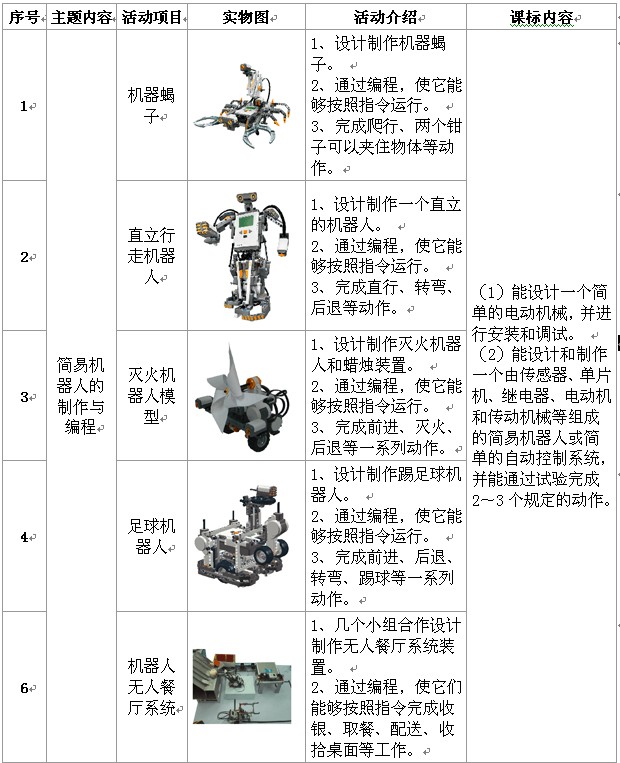 | 序号 | 主题内容 | 活动项目 | 实物图 | 活动介绍 | 课标内容 |
|---|---|---|---|---|---|
| 1 | 简易机器人的制作与编程 | 机器蝎子 | | 1、设计制作机器蝎子。 2、通过编程，使它能够按照指令运行。 3、完成爬行、两个钳子可以夹住物体等动作。 | （1）能设计一个简单的电动机械，并进行安装和调试。 （2）能设计和制作一个由传感器、单片机、继电器、电动机和传动机械等组成的简易机器人或简单的自动控制系统，并能通过试验完成2～3个规定的动作。 |
| 2 | | 直立行走机器人 | | 1、设计制作一个直立的机器人。 2、通过编程，使它能够按照指令运行。 3、完成直行、转弯、后退等动作。 | |
| 3 | | 灭火机器人模型 | | 1、设计制作灭火机器人和蜡烛装置。 2、通过编程，使它能够按照指令运行。 3、完成前进、灭火、后退等一系列动作。 | |
| 4 | | 足球机器人 | | 1、设计制作踢足球机器人。 2、通过编程，使它能够按照指令运行。 3、完成前进、后退、转弯、踢球等一系列动作。 | |
| 6 | | 机器人无人餐厅系统 | | 1、几个小组合作设计制作无人餐厅系统装置。 2、通过编程，使它们能够按照指令完成收银、取餐、配送、收拾桌面等工作。 | |